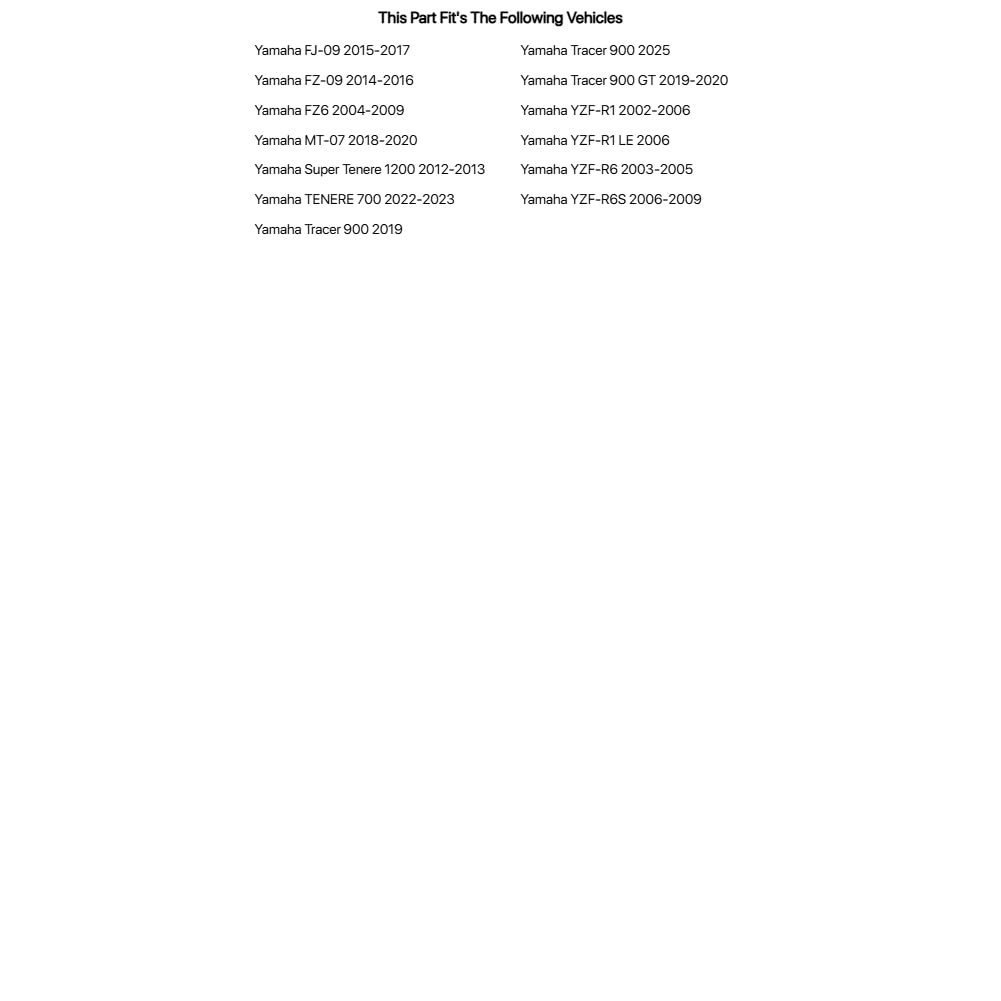 This Part Fit's The Following Vehicles

Yamaha FJ-09 2015-2017
Yamaha FZ-09 2014-2016
Yamaha FZ6 2004-2009
Yamaha MT-07 2018-2020
Yamaha Super Tenere 1200 2012-2013
Yamaha TENERE 700 2022-2023
Yamaha Tracer 900 2019

Yamaha Tracer 900 2025
Yamaha Tracer 900 GT 2019-2020
Yamaha YZF-R1 2002-2006
Yamaha YZF-R1 LE 2006
Yamaha YZF-R6 2003-2005
Yamaha YZF-R6S 2006-2009